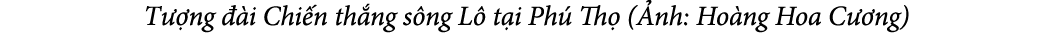 Tượng đài Chiến thắng sông Lô tại Phú Thọ (Ảnh: Hoàng Hoa Cương)